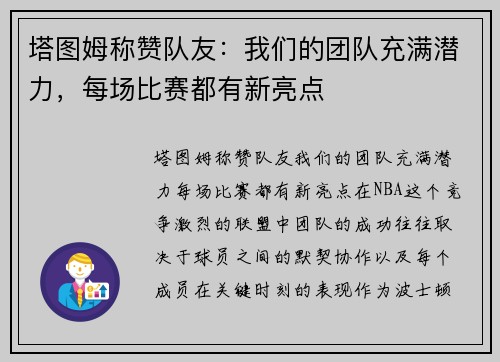 塔图姆称赞队友：我们的团队充满潜力，每场比赛都有新亮点

塔图姆称赞队友我们的团队充满潜力每场比赛都有新亮点在NBA这个竞争激烈的联盟中团队的成功往往取决于球员之间的默契协作以及每个成员在关键时刻的表现作为波士顿